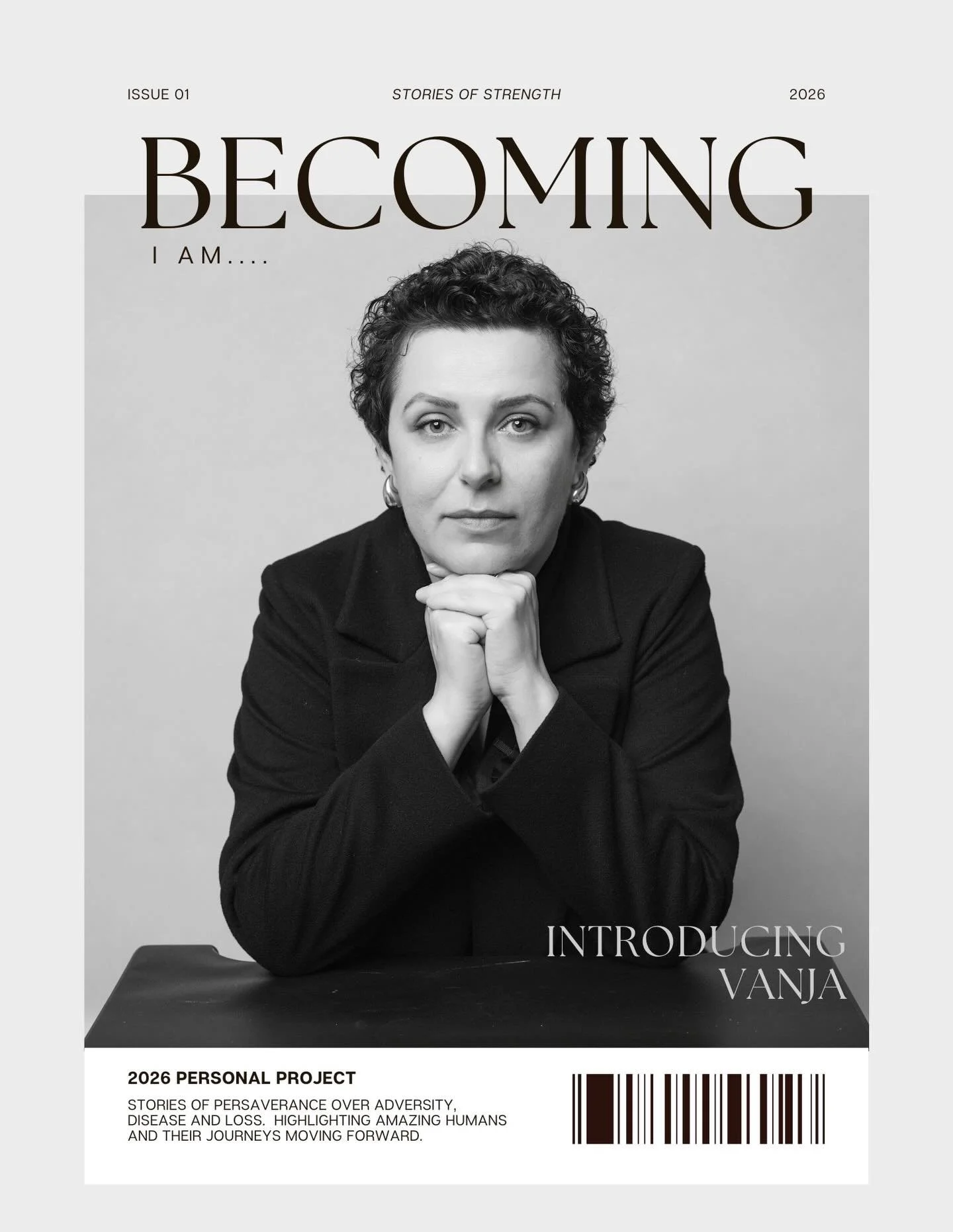 ISSUE 01

STORIES OF STRENGTH

2026

BECOMING

I AM....

INTRODUCING VANJA

2026 PERSONAL PROJECT

STORIES OF PERSAVERANCE OVER ADVERSITY, DISEASE AND LOSS. HIGHLIGHTING AMAZING HUMANS AND THEIR JOURNEYS MOVING FORWARD.